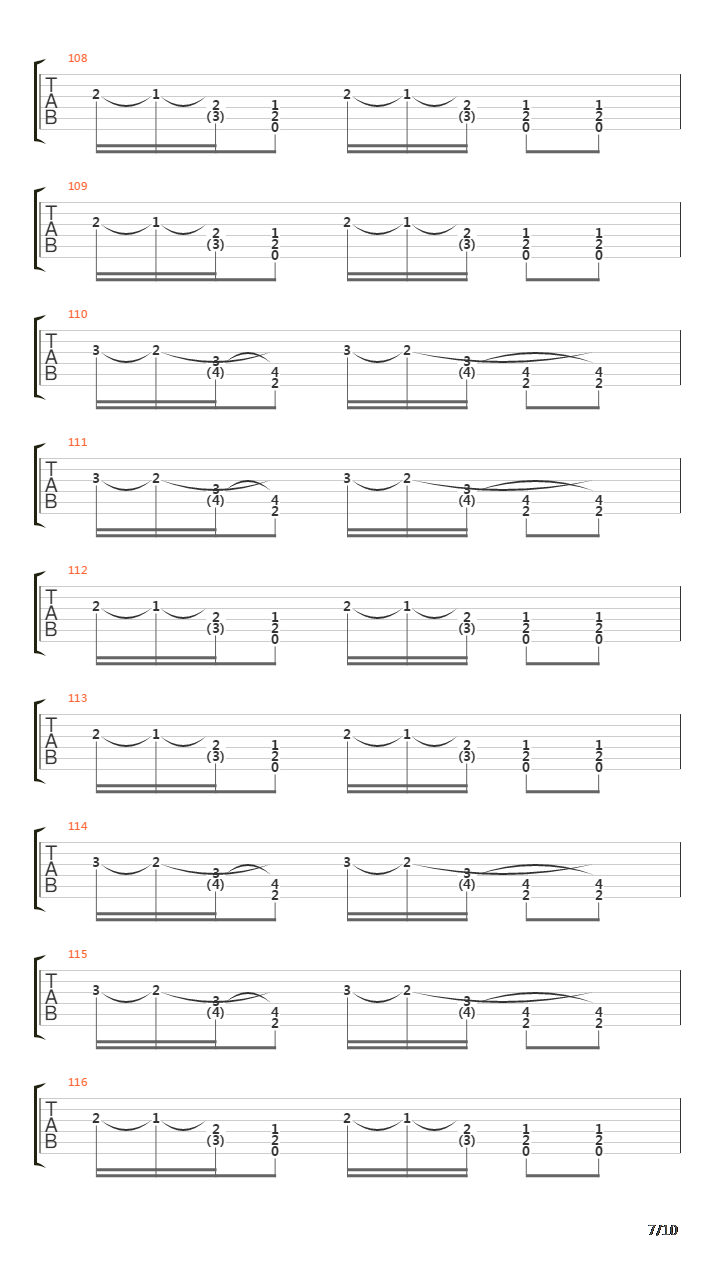 108
T
A
B
2 1 2 (3) 1 2 0 2 1 2 (3) 1 2 0 1 2 0

109
T
A
B
2 1 2 (3) 1 2 0 2 1 2 (3) 1 2 0 1 2 0

110
T
A
B
3 2 3 (4) 4 2 3 2 3 (4) 4 2 4 2

111
T
A
B
3 2 3 (4) 4 2 3 2 3 (4) 4 2 4 2

112
T
A
B
2 1 2 (3) 1 2 0 2 1 2 (3) 1 2 0 1 2 0

113
T
A
B
2 1 2 (3) 1 2 0 2 1 2 (3) 1 2 0 1 2 0

114
T
A
B
3 2 3 (4) 4 2 3 2 3 (4) 4 2 4 2

115
T
A
B
3 2 3 (4) 4 2 3 2 3 (4) 4 2 4 2

116
T
A
B
2 1 2 (3) 1 2 0 2 1 2 (3) 1 2 0 1 2 0

7/10